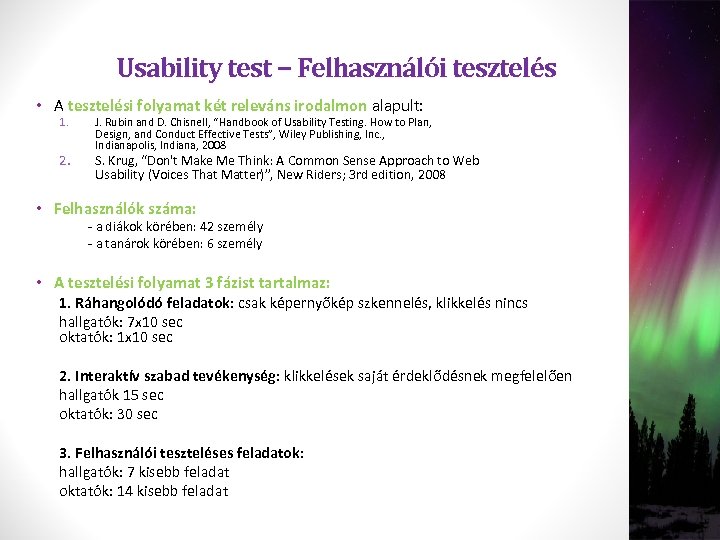 Usability test – Felhasználói tesztelés

• A tesztelési folyamat két releváns irodalmon alapult:
1. J. Rubin and D. Chisnell, "Handbook of Usability Testing. How to Plan, Design, and Conduct Effective Tests", Wiley Publishing, Inc., Indianapolis, Indiana, 2008
2. S. Krug, "Don't Make Me Think: A Common Sense Approach to Web Usability (Voices That Matter)", New Riders; 3rd edition, 2008

• Felhasználók száma:
- a diákok körében: 42 személy
- a tanárok körében: 6 személy

• A tesztelési folyamat 3 fázist tartalmaz:
1. Ráhangolódó feladatok: csak képernyőkép szkennelés, klikkelés nincs
hallgatók: 7x10 sec
oktatók: 1x10 sec

2. Interaktív szabad tevékenység: klikkelések saját érdeklődésnek megfelelően
hallgatók 15 sec
oktatók: 30 sec

3. Felhasználói teszteléses feladatok:
hallgatók: 7 kisebb feladat
oktatók: 14 kisebb feladat